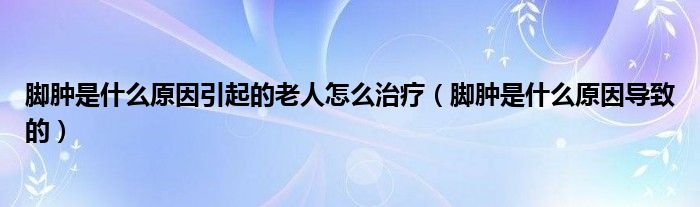 脚肿是什么原因引起的老人怎么治疗（脚肿是什么原因导致的）